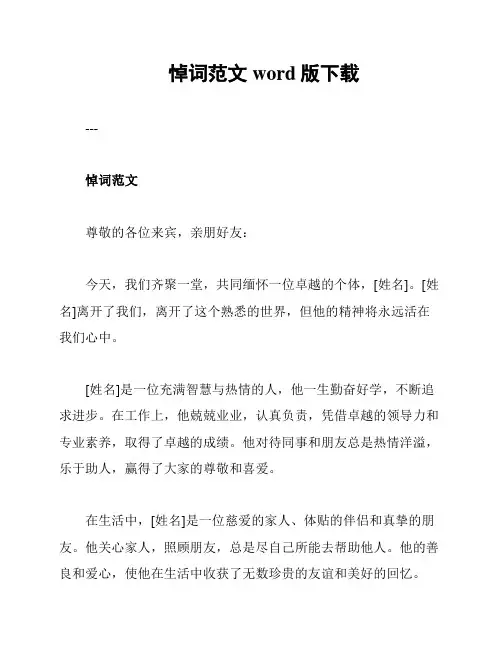 悼词范文 word 版下载

---

悼词范文

尊敬的各位来宾，亲朋好友：

今天，我们齐聚一堂，共同缅怀一位卓越的个体，[姓名]。[姓名]离开了我们，离开了这个熟悉的世界，但他的精神将永远活在我们心中。

[姓名]是一位充满智慧与热情的人，他一生勤奋好学，不断追求进步。在工作上，他兢兢业业，认真负责，凭借卓越的领导力和专业素养，取得了卓越的成绩。他对待同事和朋友总是热情洋溢，乐于助人，赢得了大家的尊敬和喜爱。

在生活中，[姓名]是一位慈爱的家人、体贴的伴侣和真挚的朋友。他关心家人，照顾朋友，总是尽自己所能去帮助他人。他的善良和爱心，使他在生活中收获了无数珍贵的友谊和美好的回忆。